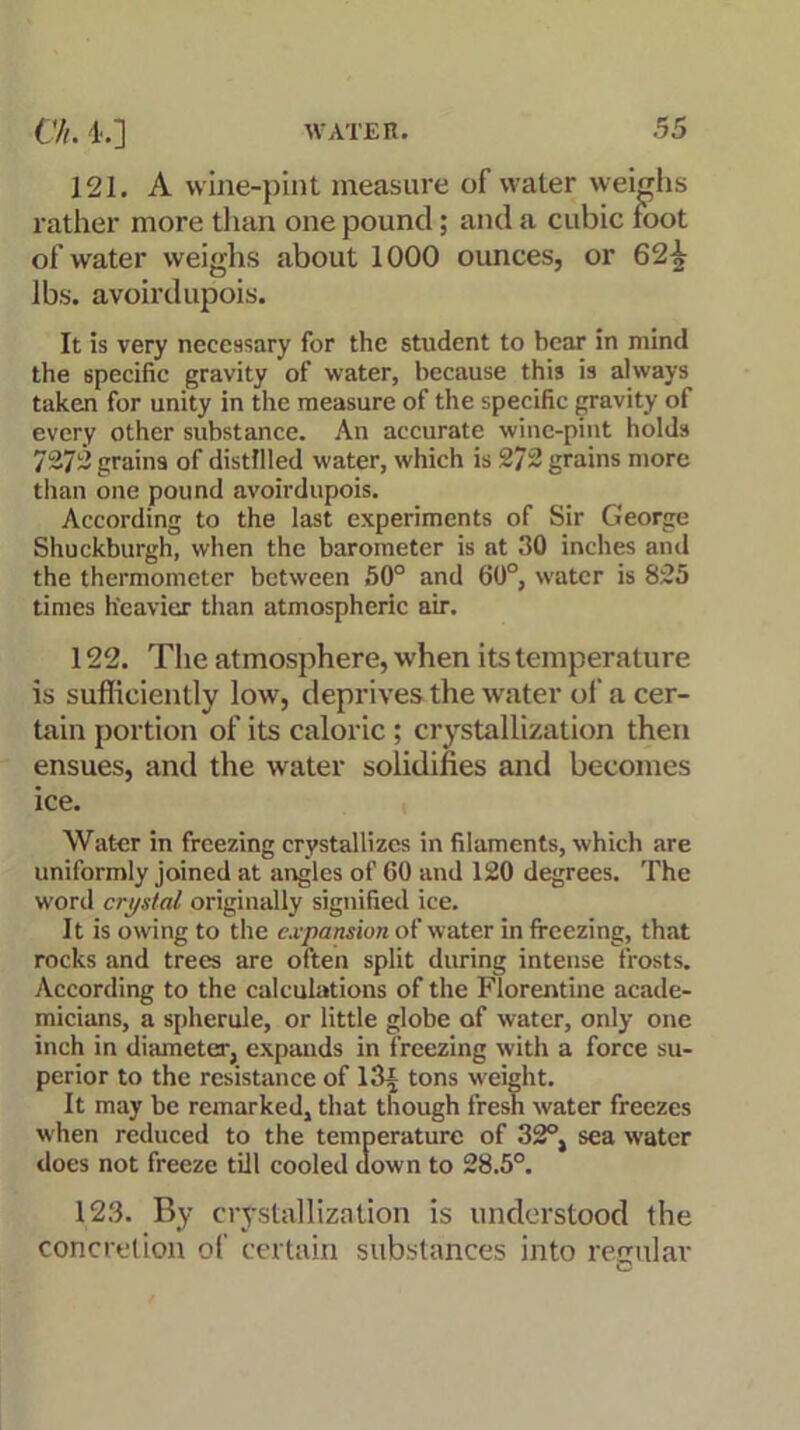 Ch. 4.] WATER. 55

121. A wine-pint measure of water weighs rather more than one pound; and a cubic foot of water weighs about 1000 ounces, or $62\frac{1}{2}$ lbs. avoirdupois.

It is very necessary for the student to bear in mind the specific gravity of water, because this is always taken for unity in the measure of the specific gravity of every other substance. An accurate wine-pint holds 7272 grains of distilled water, which is 272 grains more than one pound avoirdupois.

According to the last experiments of Sir George Shuckburgh, when the barometer is at 30 inches and the thermometer between 50° and 60°, water is 825 times heavier than atmospheric air.

122. The atmosphere, when its temperature is sufficiently low, deprives the water of a certain portion of its caloric; crystallization then ensues, and the water solidifies and becomes ice.

Water in freezing crystallizes in filaments, which are uniformly joined at angles of 60 and 120 degrees. The word crystal originally signified ice.

It is owing to the expansion of water in freezing, that rocks and trees are often split during intense frosts. According to the calculations of the Florentine academicians, a spherule, or little globe of water, only one inch in diameter, expands in freezing with a force superior to the resistance of $13\frac{1}{2}$ tons weight.

It may be remarked, that though fresh water freezes when reduced to the temperature of 32°, sea water does not freeze till cooled down to 28.5°.

123. By crystallization is understood the concretion of certain substances into regular